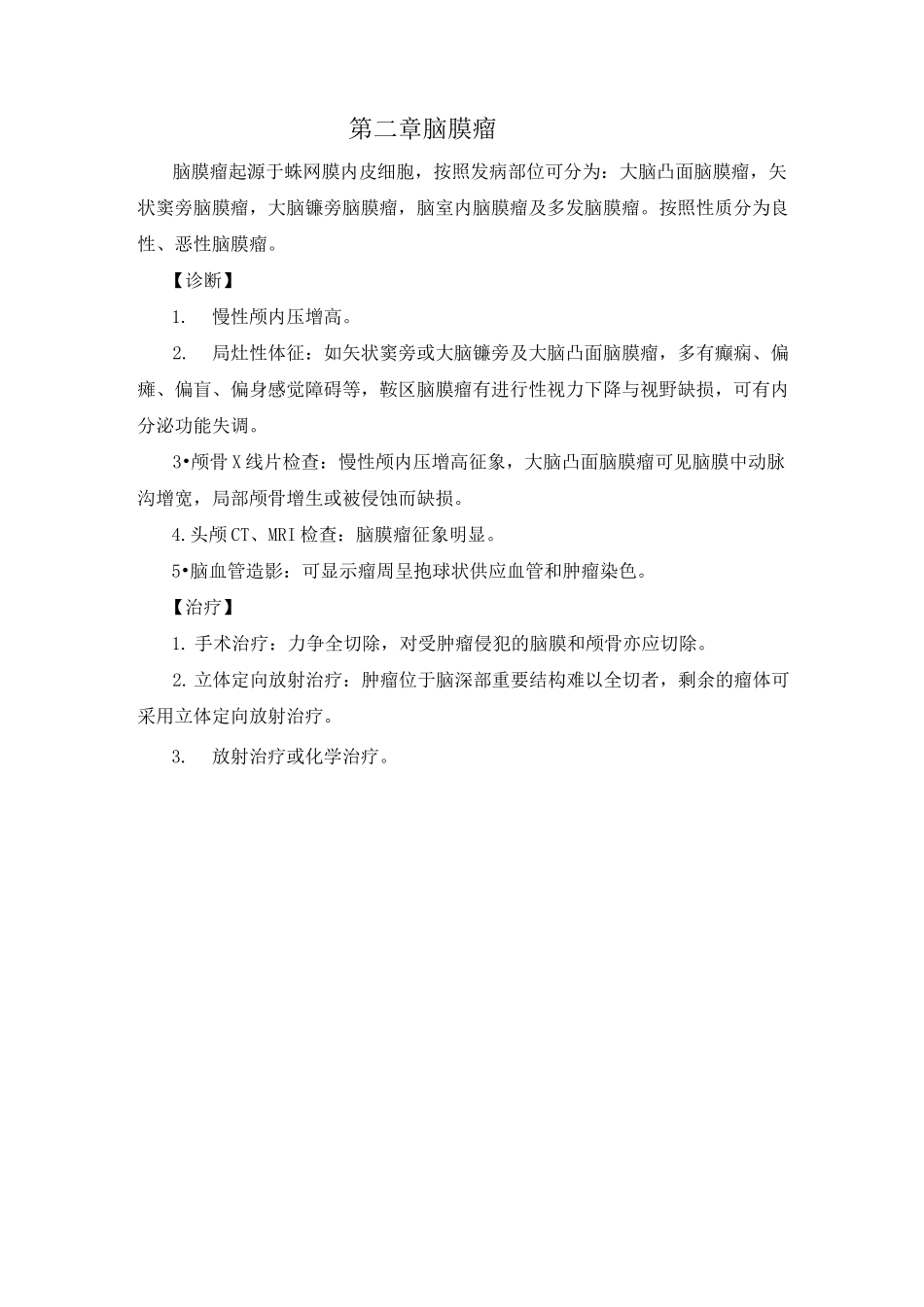 第二章脑膜瘤

脑膜瘤起源于蛛网膜内皮细胞，按照发病部位可分为：大脑凸面脑膜瘤，矢状窦旁脑膜瘤，大脑镰旁脑膜瘤，脑室内脑膜瘤及多发脑膜瘤。按照性质分为良性、恶性脑膜瘤。

【诊断】

1.　慢性颅内压增高。

2.　局灶性体征：如矢状窦旁或大脑镰旁及大脑凸面脑膜瘤，多有癫痫、偏瘫、偏盲、偏身感觉障碍等，鞍区脑膜瘤有进行性视力下降与视野缺损，可有内分泌功能失调。

3•颅骨X线片检查：慢性颅内压增高征象，大脑凸面脑膜瘤可见脑膜中动脉沟增宽，局部颅骨增生或被侵蚀而缺损。

4.头颅CT、MRI检查：脑膜瘤征象明显。

5•脑血管造影：可显示瘤周呈抱球状供应血管和肿瘤染色。

【治疗】

1.手术治疗：力争全切除，对受肿瘤侵犯的脑膜和颅骨亦应切除。

2.立体定向放射治疗：肿瘤位于脑深部重要结构难以全切者，剩余的瘤体可采用立体定向放射治疗。

3.　放射治疗或化学治疗。